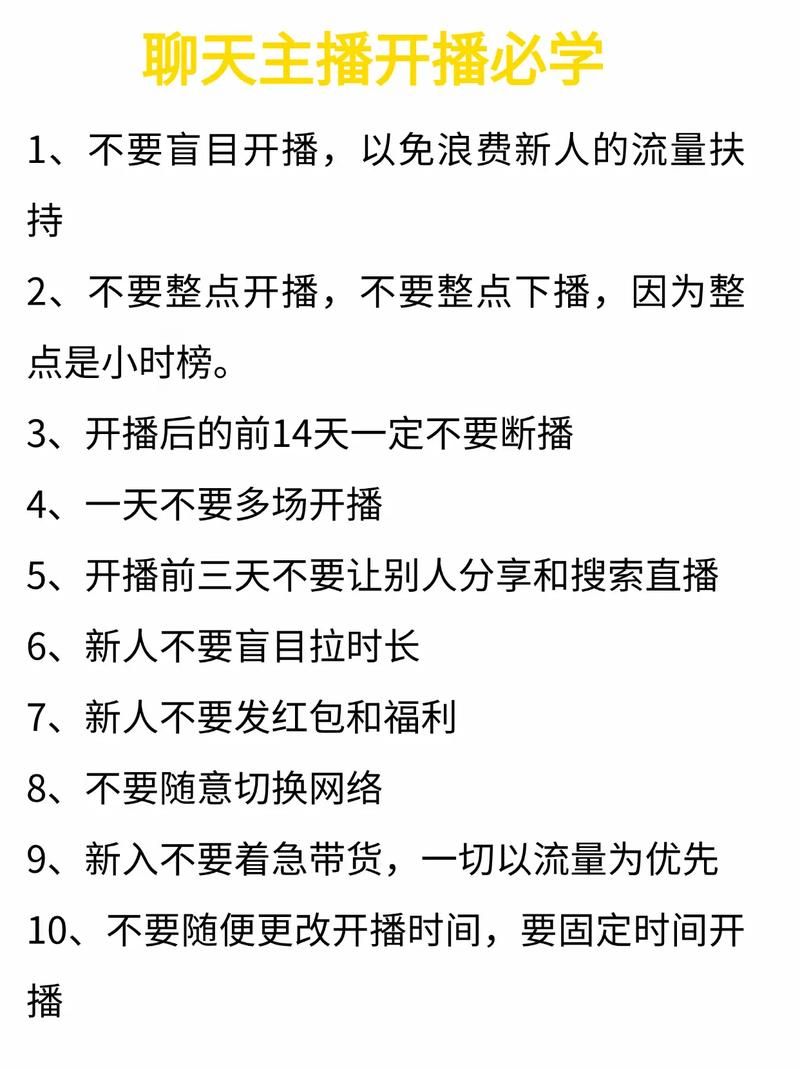 聊天主播开播必学

1、不要盲目开播，以免浪费新人的流量扶持

2、不要整点开播，不要整点下播，因为整点是小时榜。

3、开播后的前14天一定不要断播

4、一天不要多场开播

5、开播前三天不要让别人分享和搜索直播

6、新人不要盲目拉时长

7、新人不要发红包和福利

8、不要随意切换网络

9、新入不要着急带货，一切以流量为优先

10、不要随便更改开播时间，要固定时间开播